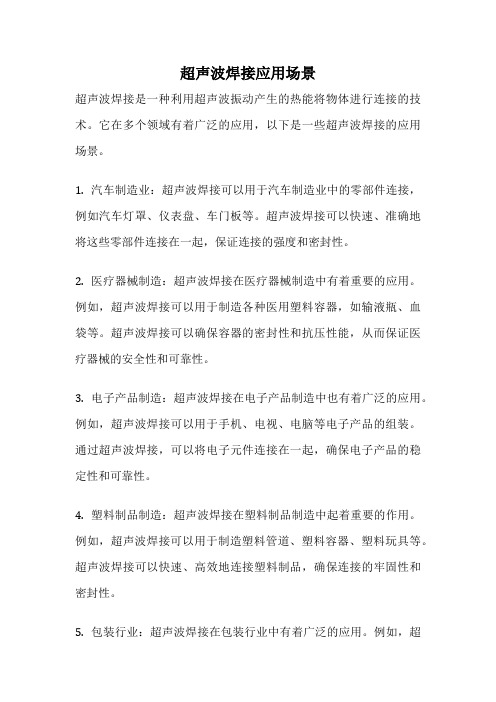 超声波焊接应用场景

超声波焊接是一种利用超声波振动产生的热能将物体进行连接的技术。它在多个领域有着广泛的应用，以下是一些超声波焊接的应用场景。

1. 汽车制造业：超声波焊接可以用于汽车制造业中的零部件连接，例如汽车灯罩、仪表盘、车门板等。超声波焊接可以快速、准确地将这些零部件连接在一起，保证连接的强度和密封性。

2. 医疗器械制造：超声波焊接在医疗器械制造中有着重要的应用。例如，超声波焊接可以用于制造各种医用塑料容器，如输液瓶、血袋等。超声波焊接可以确保容器的密封性和抗压性能，从而保证医疗器械的安全性和可靠性。

3. 电子产品制造：超声波焊接在电子产品制造中也有着广泛的应用。例如，超声波焊接可以用于手机、电视、电脑等电子产品的组装。通过超声波焊接，可以将电子元件连接在一起，确保电子产品的稳定性和可靠性。

4. 塑料制品制造：超声波焊接在塑料制品制造中起着重要的作用。例如，超声波焊接可以用于制造塑料管道、塑料容器、塑料玩具等。超声波焊接可以快速、高效地连接塑料制品，确保连接的牢固性和密封性。

5. 包装行业：超声波焊接在包装行业中有着广泛的应用。例如，超